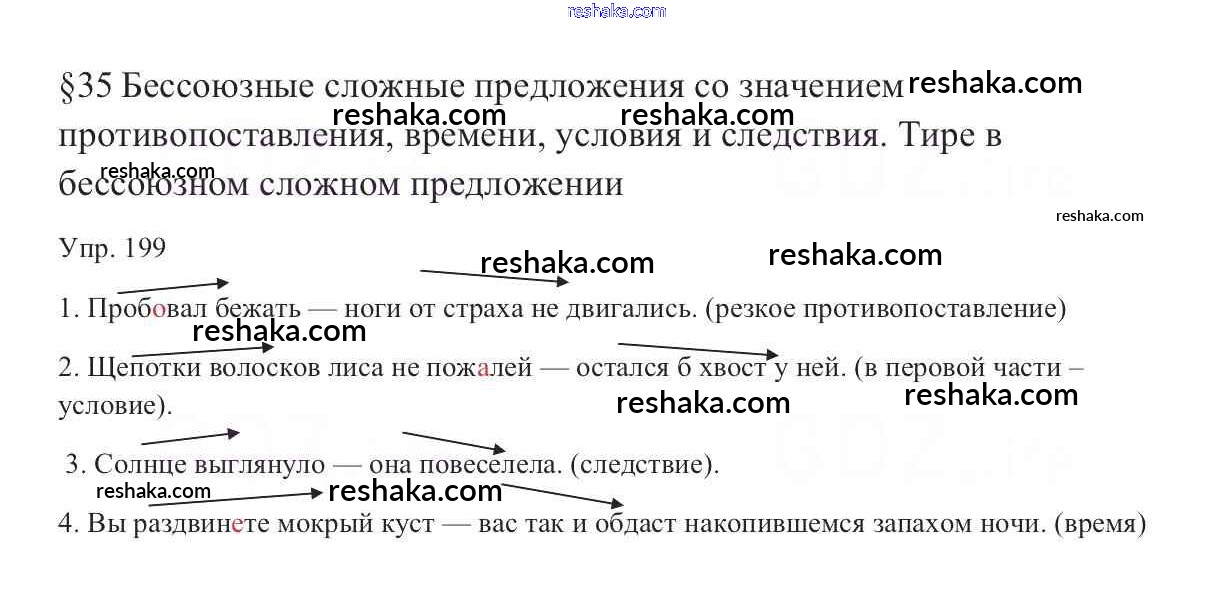 §35 Бессоюзные сложные предложения со значением противопоставления, времени, условия и следствия. Тире в бессоюзном сложном предложении

Упр. 199

1. Пробовал бежать — ноги от страха не двигались. (резкое противопоставление)

2. Щепотки волосков лиса не пожалей — остался б хвост у ней. (в перовой части – условие).

3. Солнце выглянуло — она повеселела. (следствие).

4. Вы раздвинете мокрый куст — вас так и обдаст накопившемся запахом ночи. (время)

reshaka.com